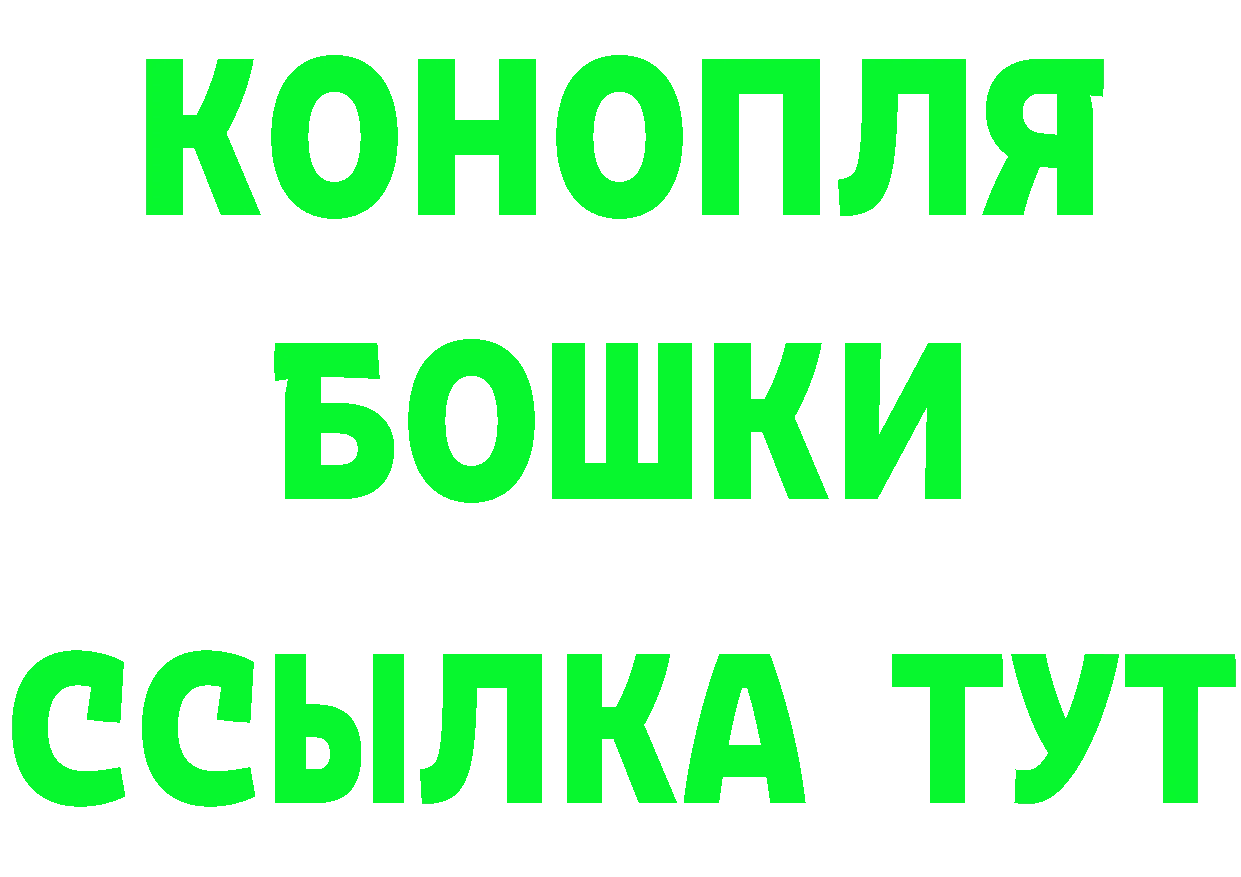 КОНОПЛЯ
БОШКИ
ССЫЛКА ТУТ